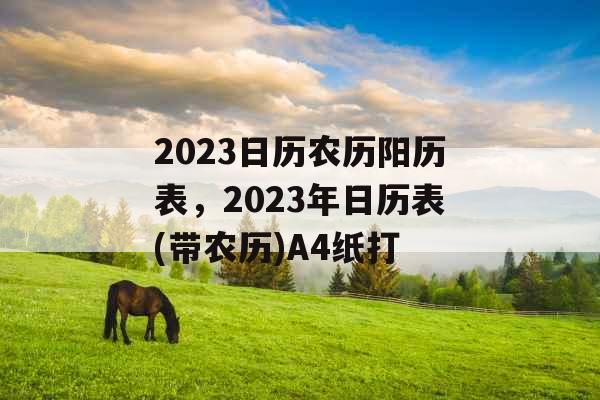 2023日历农历阳历表，2023年日历表(带农历)A4纸打